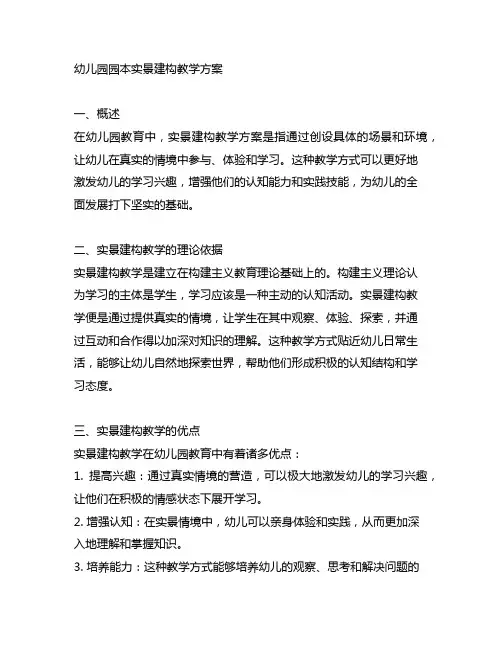 幼儿园园本实景建构教学方案

一、概述
在幼儿园教育中，实景建构教学方案是指通过创设具体的场景和环境，让幼儿在真实的情境中参与、体验和学习。这种教学方式可以更好地激发幼儿的学习兴趣，增强他们的认知能力和实践技能，为幼儿的全面发展打下坚实的基础。

二、实景建构教学的理论依据
实景建构教学是建立在构建主义教育理论基础上的。构建主义理论认为学习的主体是学生，学习应该是一种主动的认知活动。实景建构教学便是通过提供真实的情境，让学生在其中观察、体验、探索，并通过互动和合作得以加深对知识的理解。这种教学方式贴近幼儿日常生活，能够让幼儿自然地探索世界，帮助他们形成积极的认知结构和学习态度。

三、实景建构教学的优点
实景建构教学在幼儿园教育中有着诸多优点：
1. 提高兴趣：通过真实情境的营造，可以极大地激发幼儿的学习兴趣，让他们在积极的情感状态下展开学习。
2. 增强认知：在实景情境中，幼儿可以亲身体验和实践，从而更加深入地理解和掌握知识。
3. 培养能力：这种教学方式能够培养幼儿的观察、思考和解决问题的